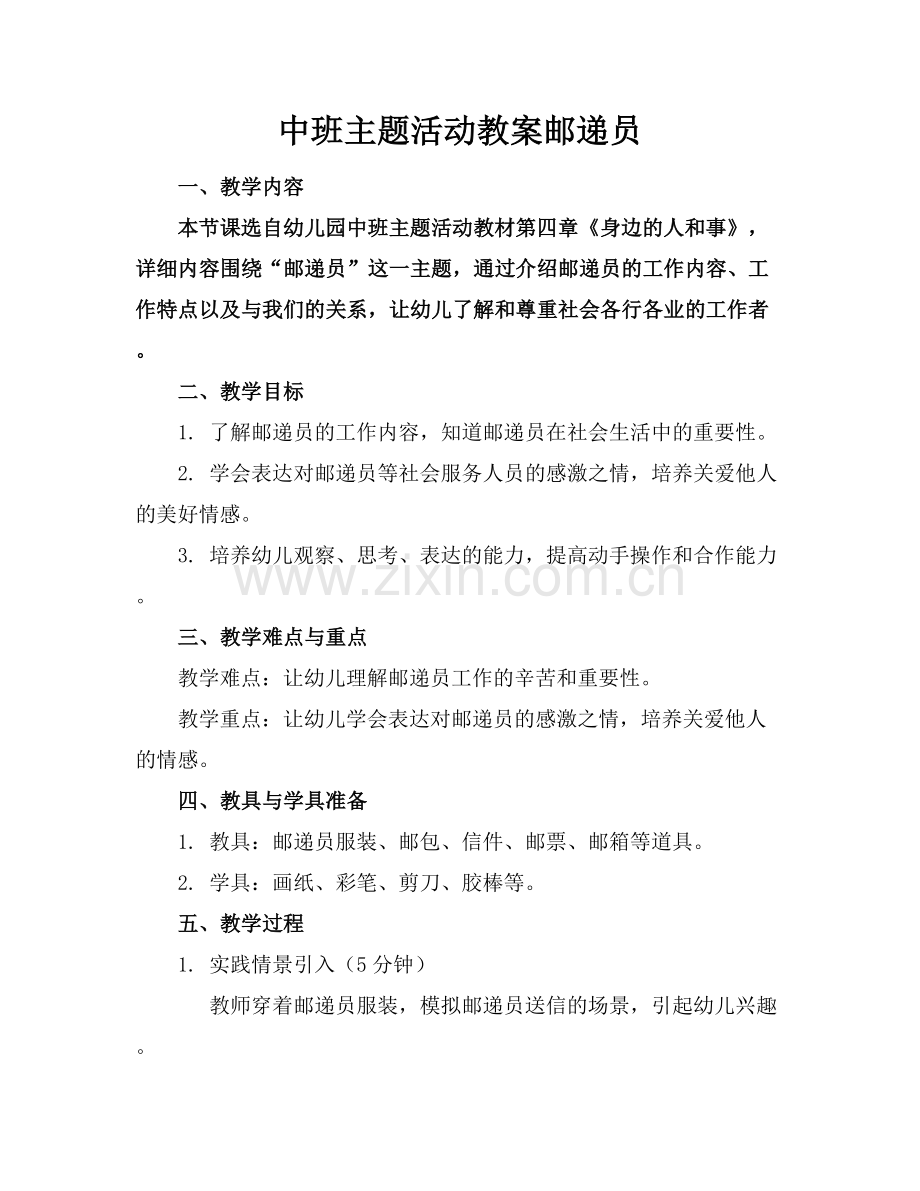 中班主题活动教案邮递员

一、教学内容

本节课选自幼儿园中班主题活动教材第四章《身边的人和事》，详细内容围绕“邮递员”这一主题，通过介绍邮递员的工作内容、工作特点以及与我们的关系，让幼儿了解和尊重社会各行各业的工作者。

二、教学目标

1.了解邮递员的工作内容，知道邮递员在社会生活中的重要性。

2.学会表达对邮递员等社会服务人员的感激之情，培养关爱他人的美好情感。

3.培养幼儿观察、思考、表达的能力，提高动手操作和合作能力。

三、教学难点与重点

教学难点：让幼儿理解邮递员工作的辛苦和重要性。

教学重点：让幼儿学会表达对邮递员的感激之情，培养关爱他人的情感。

四、教具与学具准备

1.教具：邮递员服装、邮包、信件、邮票、邮箱等道具。

2.学具：画纸、彩笔、剪刀、胶棒等。

五、教学过程

1.实践情景引入（5分钟）

教师穿着邮递员服装，模拟邮递员送信的场景，引起幼儿兴趣。

www.zixin.com.cn